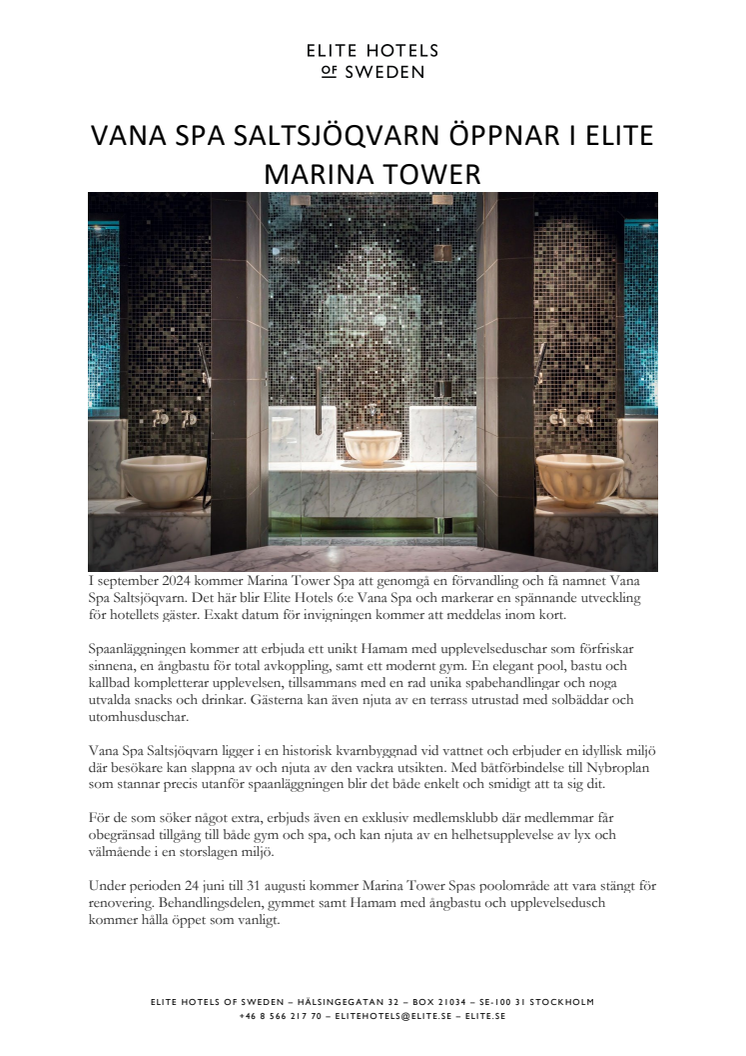 ELITE HOTELS
OF SWEDEN

VANA SPA SALTSJÖQVARN ÖPPNAR I ELITE MARINA TOWER

I september 2024 kommer Marina Tower Spa att genomgå en förvandling och få namnet Vana Spa Saltsjöqvarn. Det här blir Elite Hotels 6:e Vana Spa och markerar en spännande utveckling för hotellets gäster. Exakt datum för invigningen kommer att meddelas inom kort.

Spaanläggningen kommer att erbjuda ett unikt Hamam med upplevelseduschar som förfriskar sinnena, en ångbastu för total avkoppling, samt ett modernt gym. En elegant pool, bastu och kallbad kompletterar upplevelsen, tillsammans med en rad unika spabehandlingar och noga utvalda snacks och drinkar. Gästerna kan även njuta av en terrass utrustad med solbäddar och utomhusduschar.

Vana Spa Saltsjöqvarn ligger i en historisk kvarnbyggnad vid vattnet och erbjuder en idyllisk miljö där besökare kan slappna av och njuta av den vackra utsikten. Med båtförbindelse till Nybroplan som stannar precis utanför spaanläggningen blir det både enkelt och smidigt att ta sig dit.

För de som söker något extra, erbjuds även en exklusiv medlemsklubb där medlemmar får obegränsad tillgång till både gym och spa, och kan njuta av en helhetsupplevelse av lyx och välmående i en storslagen miljö.

Under perioden 24 juni till 31 augusti kommer Marina Tower Spas poolområde att vara stängt för renovering. Behandlingsdelen, gymmet samt Hamam med ångbastu och upplevelsedusch kommer hålla öppet som vanligt.

ELITE HOTELS OF SWEDEN – HÄLSINGEGATAN 32 – BOX 21034 – SE-100 31 STOCKHOLM
+46 8 566 217 70 – ELITEHOTELS@ELITE.SE – ELITE.SE